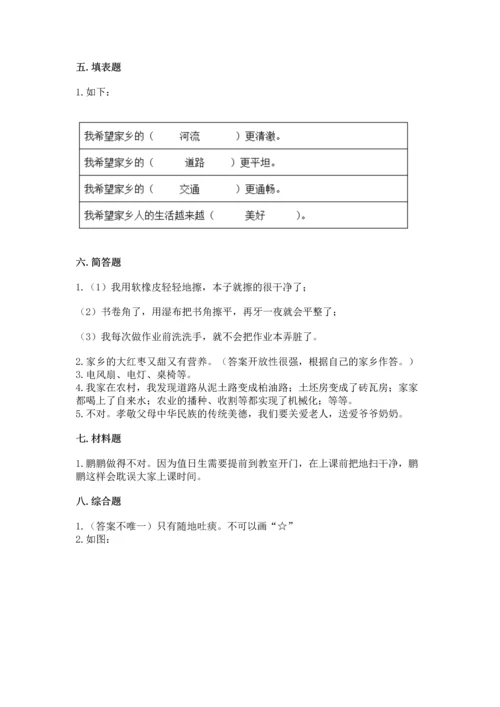 五. 填表题

1. 如下：

| 我希望家乡的（　　河流　　）更清澈。 |
|---|
| 我希望家乡的（　　道路　　）更平坦。 |
| 我希望家乡的（　　交通　　）更通畅。 |
| 我希望家乡人的生活越来越（　　美好　　）。 |

六. 简答题

1.（1）我用软橡皮轻轻地擦，本子就擦的很干净了；

（2）书卷角了，用湿布把书角擦平，再牙一夜就会平整了；

（3）我每次做作业前洗洗手，就不会把作业本弄脏了。

2. 家乡的大红枣又甜又有营养。（答案开放性很强，根据自己的家乡作答。）
3. 电风扇、电灯、桌椅等。
4. 我家在农村，我发现道路从泥土路变成柏油路；土坯房变成了砖瓦房；家家都喝上了自来水；农业的播种、收割等都实现了机械化；等等。
5. 不对。孝敬父母中华民族的传统美德，我们要关爱老人，送爱爷爷奶奶。

七. 材料题

1. 鹏鹏做得不对。因为值日生需要提前到教室开门，在上课前把地扫干净，鹏鹏这样会耽误大家上课时间。

八. 综合题

1.（答案不唯一）只有随地吐痰。不可以画“☆”
2. 如图：